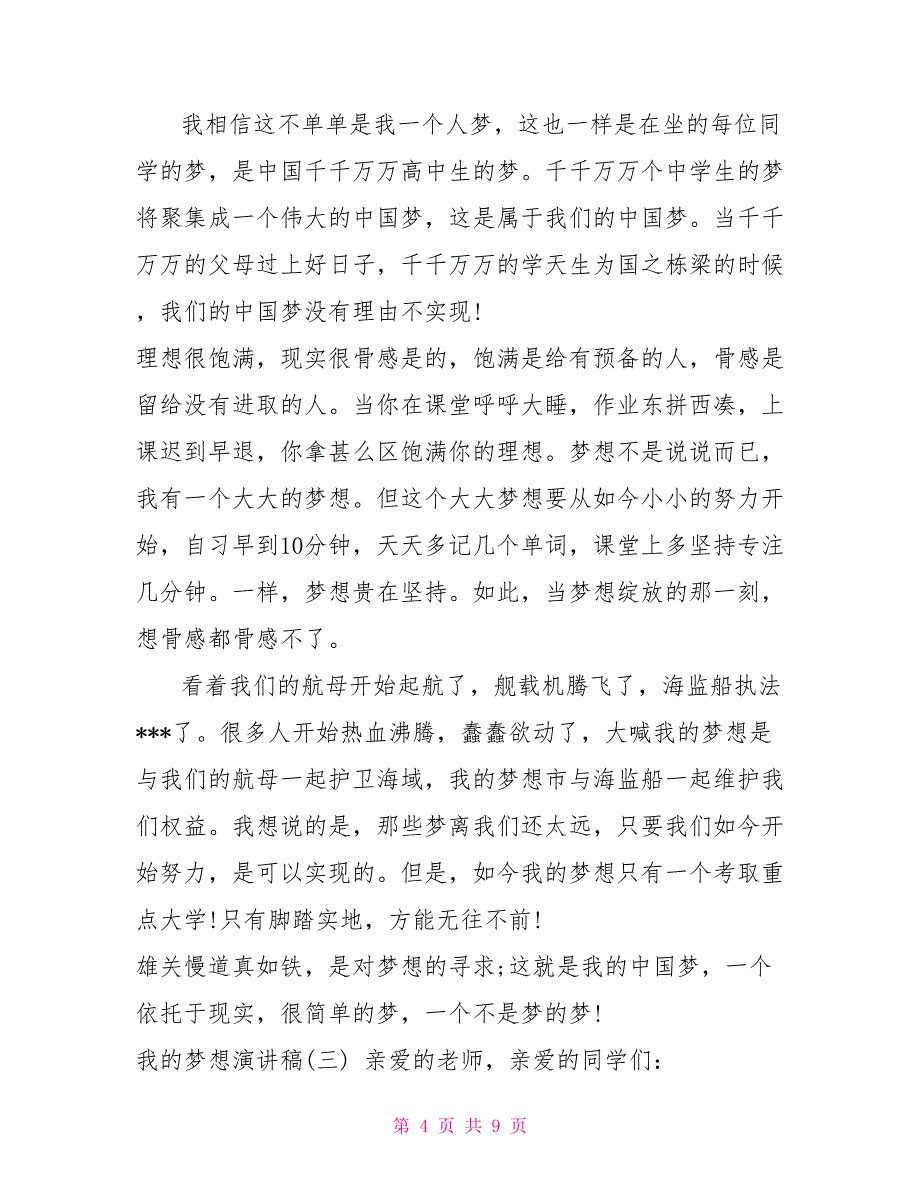 我相信这不单单是我一个人梦，这也一样是在坐的每位同学的梦，是中国千千万万高中生的梦。千千万万个中学生的梦将聚集成一个伟大的中国梦，这是属于我们的中国梦。当千千万万的父母过上好日子，千千万万的学天生为国之栋梁的时候，我们的中国梦没有理由不实现!

理想很饱满，现实很骨感是的，饱满是给有预备的人，骨感是留给没有进取的人。当你在课堂呼呼大睡，作业东拼西凑，上课迟到早退，你拿甚么区饱满你的理想。梦想不是说说而已，我有一个大大的梦想。但这个大大梦想要从如今小小的努力开始，自习早到10分钟，天天多记几个单词，课堂上多坚持专注几分钟。一样，梦想贵在坚持。如此，当梦想绽放的那一刻，想骨感都骨感不了。

看着我们的航母开始起航了，舰载机腾飞了，海监船执法***了。很多人开始热血沸腾，蠢蠢欲动了，大喊我的梦想是与我们的航母一起护卫海域，我的梦想市与海监船一起维护我们权益。我想说的是，那些梦离我们还太远，只要我们如今开始努力，是可以实现的。但是，如今我的梦想只有一个考取重点大学!只有脚踏实地，方能无往不前!

雄关慢道真如铁，是对梦想的寻求;这就是我的中国梦，一个依托于现实，很简单的梦，一个不是梦的梦!

我的梦想演讲稿(三) 亲爱的老师，亲爱的同学们:

第 4 页 共 9 页